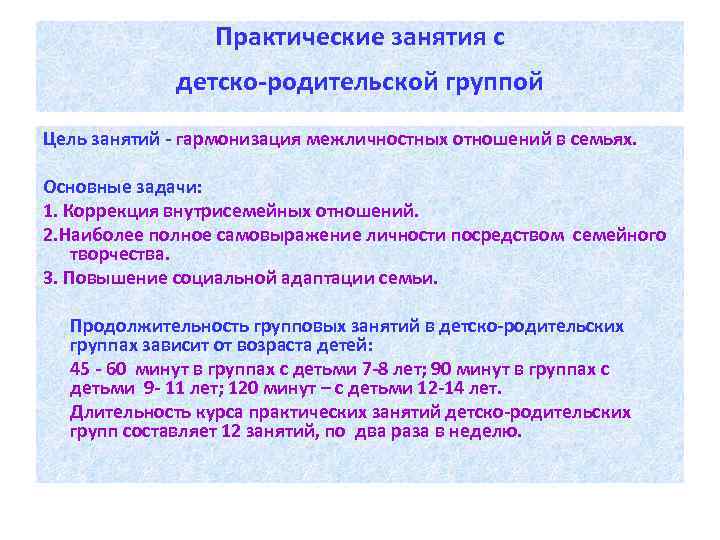 Практические занятия с детско-родительской группой

Цель занятий - гармонизация межличностных отношений в семьях.

Основные задачи:
1. Коррекция внутрисемейных отношений.
2.Наиболее полное самовыражение личности посредством семейного творчества.
3. Повышение социальной адаптации семьи.

Продолжительность групповых занятий в детско-родительских группах зависит от возраста детей:
45 - 60 минут в группах с детьми 7-8 лет; 90 минут в группах с детьми 9- 11 лет; 120 минут – с детьми 12-14 лет.
Длительность курса практических занятий детско-родительских групп составляет 12 занятий, по два раза в неделю.